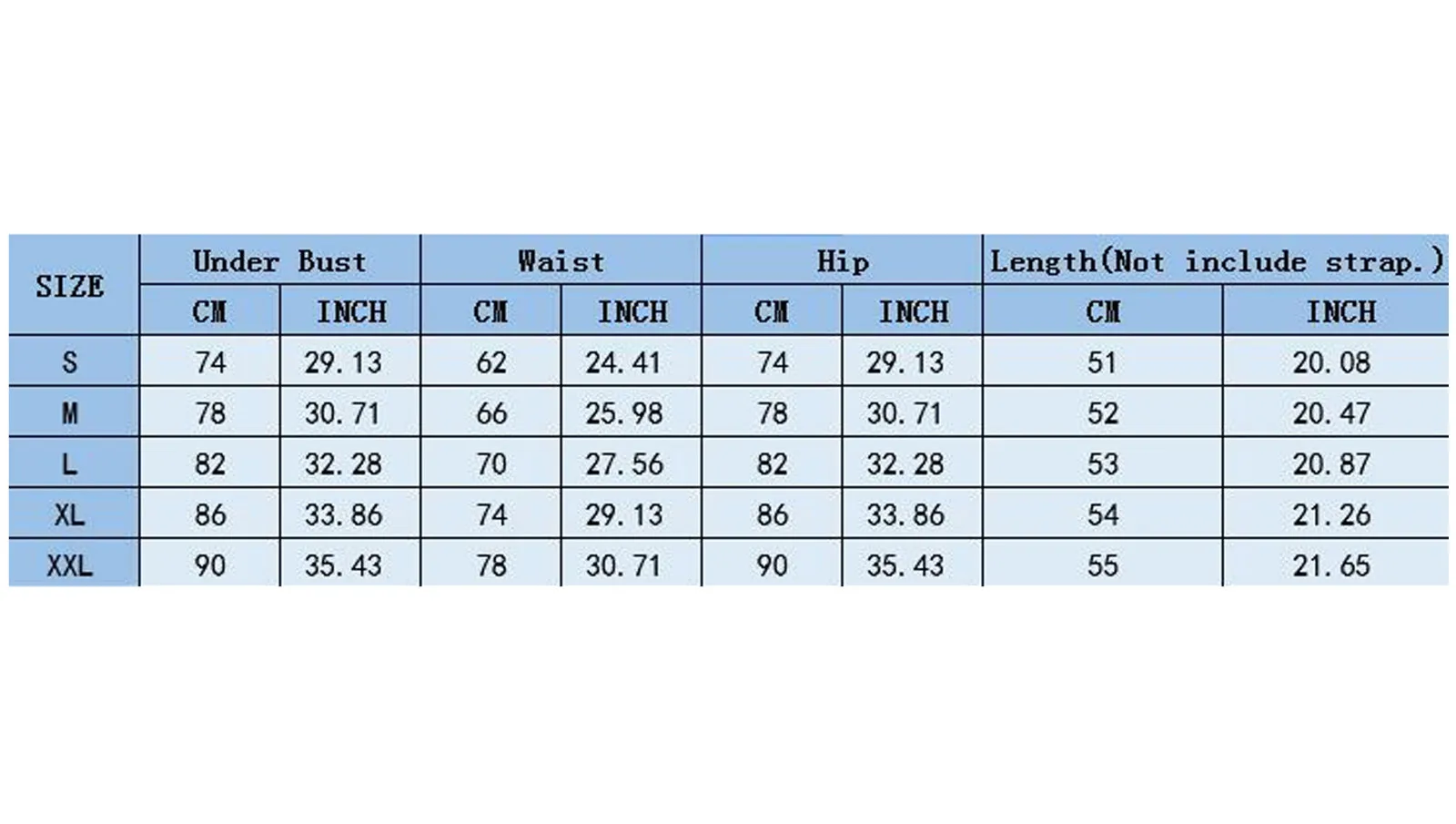 | SIZE | Under Bust | | Waist | | Hip | | Length(Not include strap.) | |
|---|---|---|---|---|---|---|---|---|
| | CM | INCH | CM | INCH | CM | INCH | CM | INCH |
| S | 74 | 29.13 | 62 | 24.41 | 74 | 29.13 | 51 | 20.08 |
| M | 78 | 30.71 | 66 | 25.98 | 78 | 30.71 | 52 | 20.47 |
| L | 82 | 32.28 | 70 | 27.56 | 82 | 32.28 | 53 | 20.87 |
| XL | 86 | 33.86 | 74 | 29.13 | 86 | 33.86 | 54 | 21.26 |
| XXL | 90 | 35.43 | 78 | 30.71 | 90 | 35.43 | 55 | 21.65 |